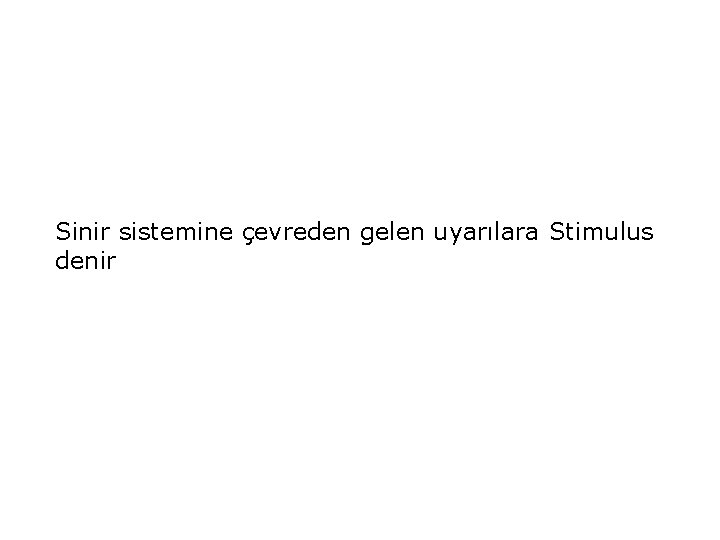 Sinir sistemine çevreden gelen uyarılara Stimulus denir